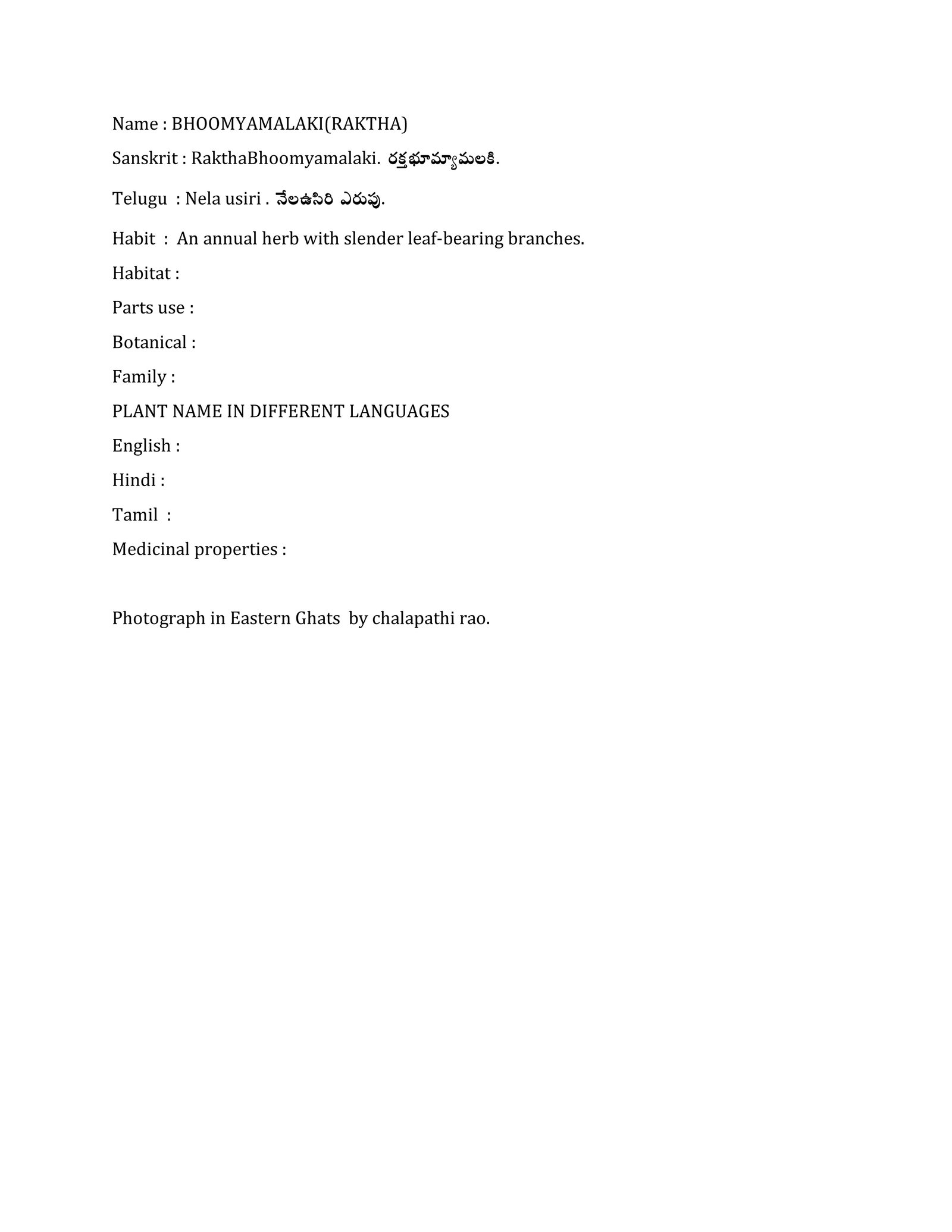 Name : BHOOMYAMALAKI(RAKTHA)

Sanskrit : RakthaBhoomyamalaki. రక్తభూమ్యామలకి.

Telugu : Nela usiri . నేలఉసిరి ఎరుపు.

Habit : An annual herb with slender leaf-bearing branches.

Habitat :

Parts use :

Botanical :

Family :

PLANT NAME IN DIFFERENT LANGUAGES

English :

Hindi :

Tamil :

Medicinal properties :

Photograph in Eastern Ghats by chalapathi rao.